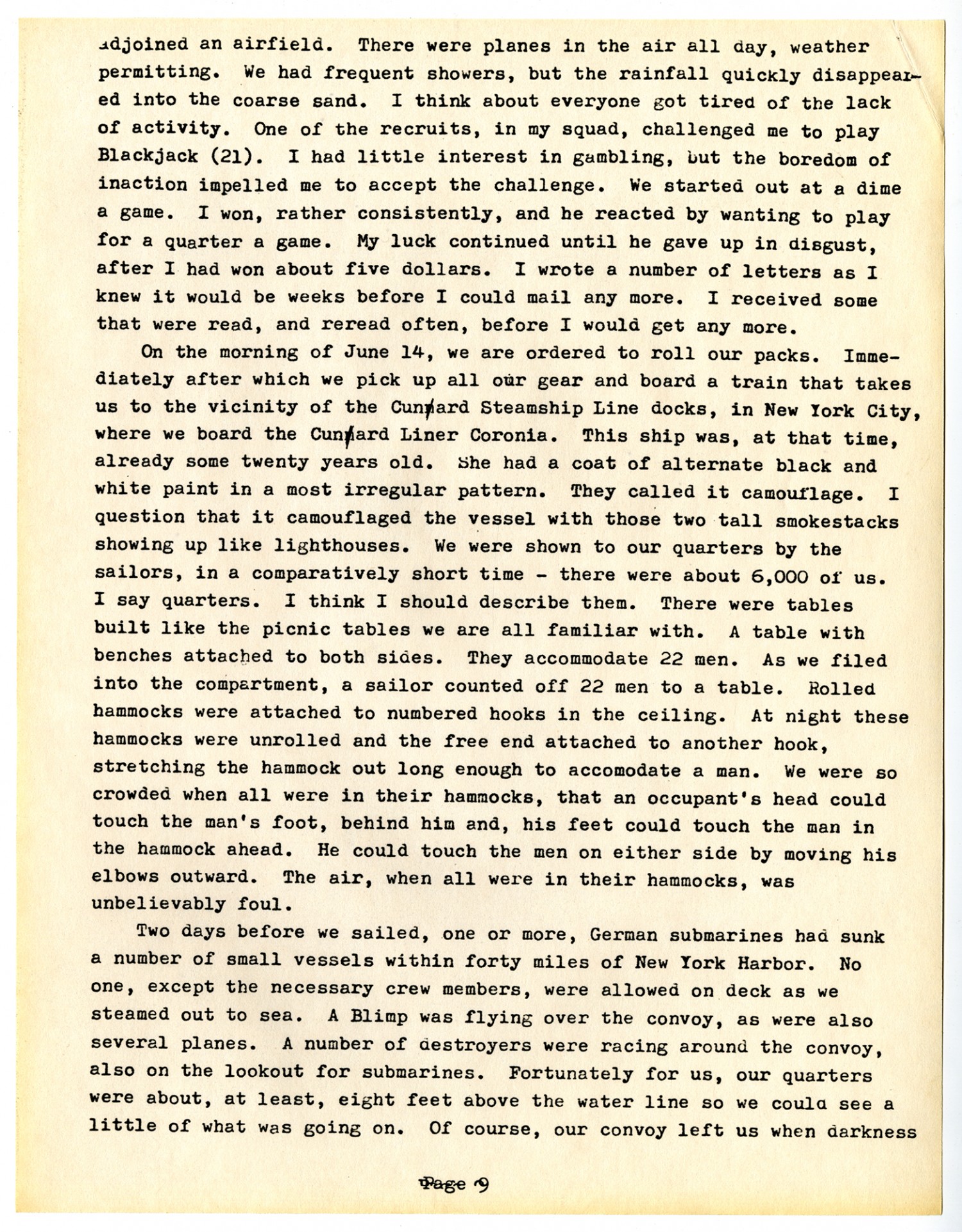 adjoined an airfield. There were planes in the air all day, weather permitting. We had frequent showers, but the rainfall quickly disappeared into the coarse sand. I think about everyone got tired of the lack of activity. One of the recruits, in my squad, challenged me to play Blackjack (21). I had little interest in gambling, but the boredom of inaction impelled me to accept the challenge. We started out at a dime a game. I won, rather consistently, and he reacted by wanting to play for a quarter a game. My luck continued until he gave up in disgust, after I had won about five dollars. I wrote a number of letters as I knew it would be weeks before I could mail any more. I received some that were read, and reread often, before I would get any more.

On the morning of June 14, we are ordered to roll our packs. Immediately after which we pick up all our gear and board a train that takes us to the vicinity of the Cunard Steamship Line docks, in New York City, where we board the Cunard Liner Coronia. This ship was, at that time, already some twenty years old. She had a coat of alternate black and white paint in a most irregular pattern. They called it camouflage. I question that it camouflaged the vessel with those two tall smokestacks showing up like lighthouses. We were shown to our quarters by the sailors, in a comparatively short time - there were about 6,000 of us. I say quarters. I think I should describe them. There were tables built like the picnic tables we are all familiar with. A table with benches attached to both sides. They accommodate 22 men. As we filed into the compartment, a sailor counted off 22 men to a table. Rolled hammocks were attached to numbered hooks in the ceiling. At night these hammocks were unrolled and the free end attached to another hook, stretching the hammock out long enough to accomodate a man. We were so crowded when all were in their hammocks, that an occupant's head could touch the man's foot, behind him and, his feet could touch the man in the hammock ahead. He could touch the men on either side by moving his elbows outward. The air, when all were in their hammocks, was unbelievably foul.

Two days before we sailed, one or more, German submarines had sunk a number of small vessels within forty miles of New York Harbor. No one, except the necessary crew members, were allowed on deck as we steamed out to sea. A Blimp was flying over the convoy, as were also several planes. A number of destroyers were racing around the convoy, also on the lookout for submarines. Fortunately for us, our quarters were about, at least, eight feet above the water line so we could see a little of what was going on. Of course, our convoy left us when darkness

Page 9